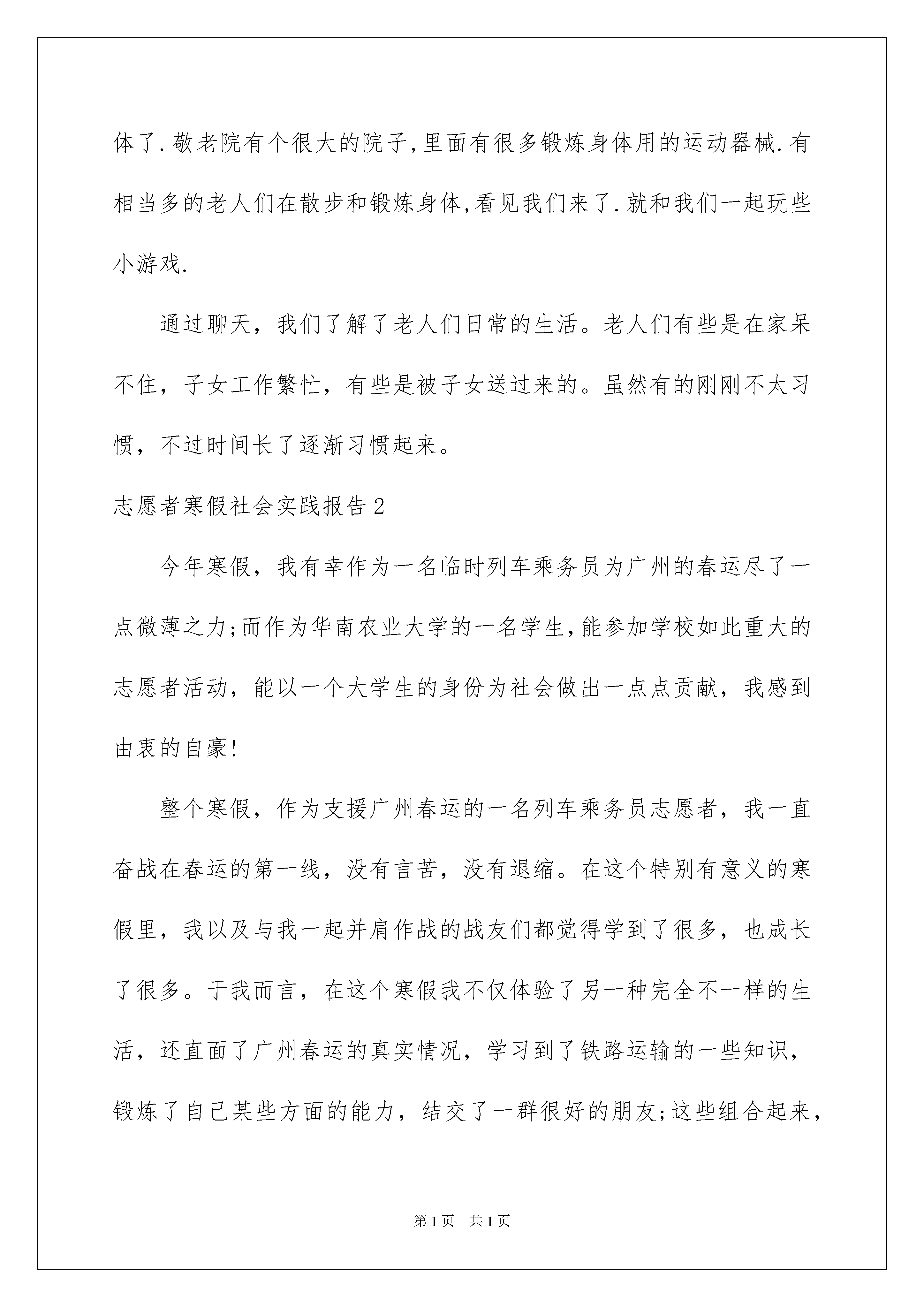 体了.敬老院有个很大的院子,里面有很多锻炼身体用的运动器械.有相当多的老人们在散步和锻炼身体,看见我们来了.就和我们一起玩些小游戏.

通过聊天，我们了解了老人们日常的生活。老人们有些是在家呆不住，子女工作繁忙，有些是被子女送过来的。虽然有的刚刚不太习惯，不过时间长了逐渐习惯起来。

志愿者寒假社会实践报告2

今年寒假，我有幸作为一名临时列车乘务员为广州的春运尽了一点微薄之力;而作为华南农业大学的一名学生,能参加学校如此重大的志愿者活动，能以一个大学生的身份为社会做出一点点贡献，我感到由衷的自豪!

整个寒假，作为支援广州春运的一名列车乘务员志愿者，我一直奋战在春运的第一线，没有言苦，没有退缩。在这个特别有意义的寒假里，我以及与我一起并肩作战的战友们都觉得学到了很多，也成长了很多。于我而言，在这个寒假我不仅体验了另一种完全不一样的生活，还直面了广州春运的真实情况，学习到了铁路运输的一些知识，锻炼了自己某些方面的能力，结交了一群很好的朋友;这些组合起来，

第1页 共1页